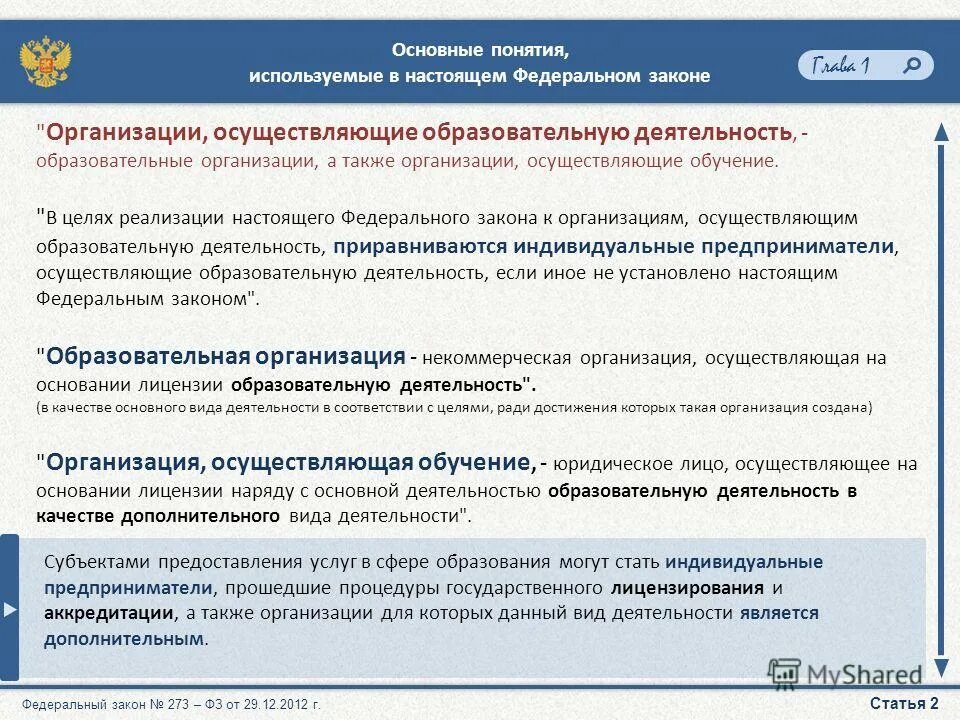 Основные понятия, используемые в настоящем Федеральном законе

Глава 1

"Организации, осуществляющие образовательную деятельность, - образовательные организации, а также организации, осуществляющие обучение.

"В целях реализации настоящего Федерального закона к организациям, осуществляющим образовательную деятельность, приравниваются индивидуальные предприниматели, осуществляющие образовательную деятельность, если иное не установлено настоящим Федеральным законом".

"Образовательная организация - некоммерческая организация, осуществляющая на основании лицензии образовательную деятельность".
(в качестве основного вида деятельности в соответствии с целями, ради достижения которых такая организация создана)

"Организация, осуществляющая обучение, - юридическое лицо, осуществляющее на основании лицензии наряду с основной деятельностью образовательную деятельность в качестве дополнительного вида деятельности".

Субъектами предоставления услуг в сфере образования могут стать индивидуальные предприниматели, прошедшие процедуры государственного лицензирования и аккредитации, а также организации для которых данный вид деятельности является дополнительным.

MyShared

Федеральный закон № 273 – ФЗ от 29.12.2012 г.

Статья 2